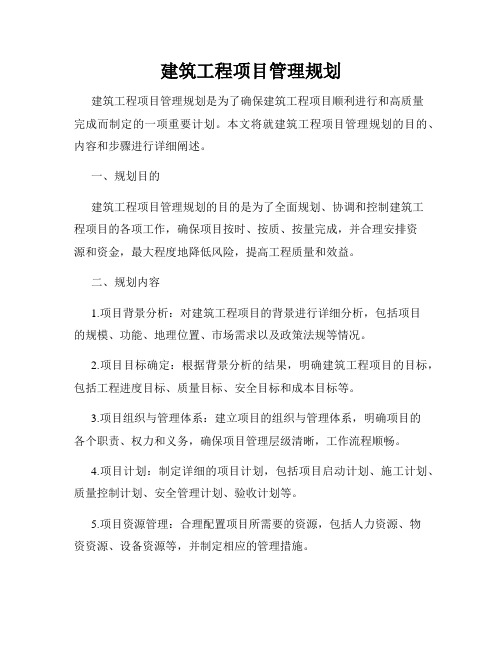 建筑工程项目管理规划

建筑工程项目管理规划是为了确保建筑工程项目顺利进行和高质量完成而制定的一项重要计划。本文将就建筑工程项目管理规划的目的、内容和步骤进行详细阐述。

一、规划目的

建筑工程项目管理规划的目的是为了全面规划、协调和控制建筑工程项目的各项工作，确保项目按时、按质、按量完成，并合理安排资源和资金，最大程度地降低风险，提高工程质量和效益。

二、规划内容

1.项目背景分析：对建筑工程项目的背景进行详细分析，包括项目的规模、功能、地理位置、市场需求以及政策法规等情况。

2.项目目标确定：根据背景分析的结果，明确建筑工程项目的目标，包括工程进度目标、质量目标、安全目标和成本目标等。

3.项目组织与管理体系：建立项目的组织与管理体系，明确项目的各个职责、权力和义务，确保项目管理层级清晰，工作流程顺畅。

4.项目计划：制定详细的项目计划，包括项目启动计划、施工计划、质量控制计划、安全管理计划、验收计划等。

5.项目资源管理：合理配置项目所需要的资源，包括人力资源、物资资源、设备资源等，并制定相应的管理措施。